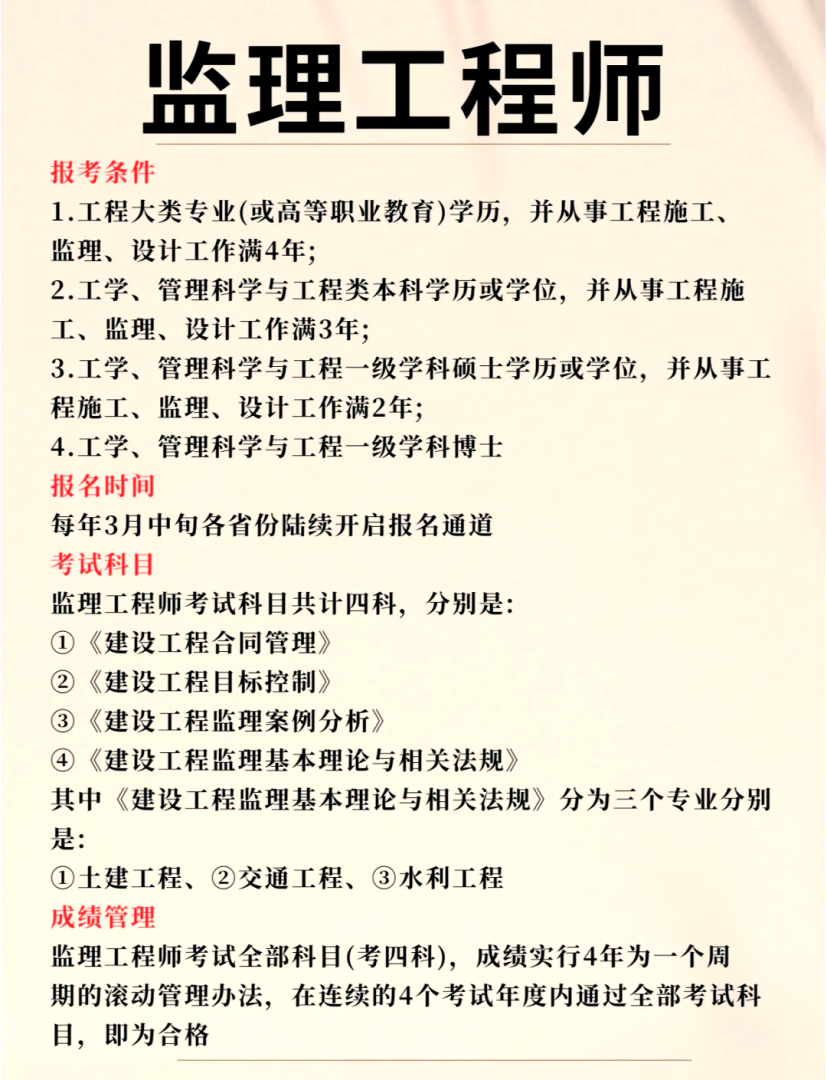 监理工程师

报考条件
1.工程大类专业(或高等职业教育)学历，并从事工程施工、监理、设计工作满4年;
2.工学、管理科学与工程类本科学历或学位，并从事工程施工、监理、设计工作满3年;
3.工学、管理科学与工程一级学科硕士学历或学位，并从事工程施工、监理、设计工作满2年;
4.工学、管理科学与工程一级学科博士
报名时间
每年3月中旬各省份陆续开启报名通道
考试科目
监理工程师考试科目共计四科，分别是:
①《建设工程合同管理》
②《建设工程目标控制》
③《建设工程监理案例分析》
④《建设工程监理基本理论与相关法规》
其中《建设工程监理基本理论与相关法规》分为三个专业分别是:
①土建工程、②交通工程、③水利工程
成绩管理
监理工程师考试全部科目(考四科)，成绩实行4年为一个周期的滚动管理办法，在连续的4个考试年度内通过全部考试科目，即为合格